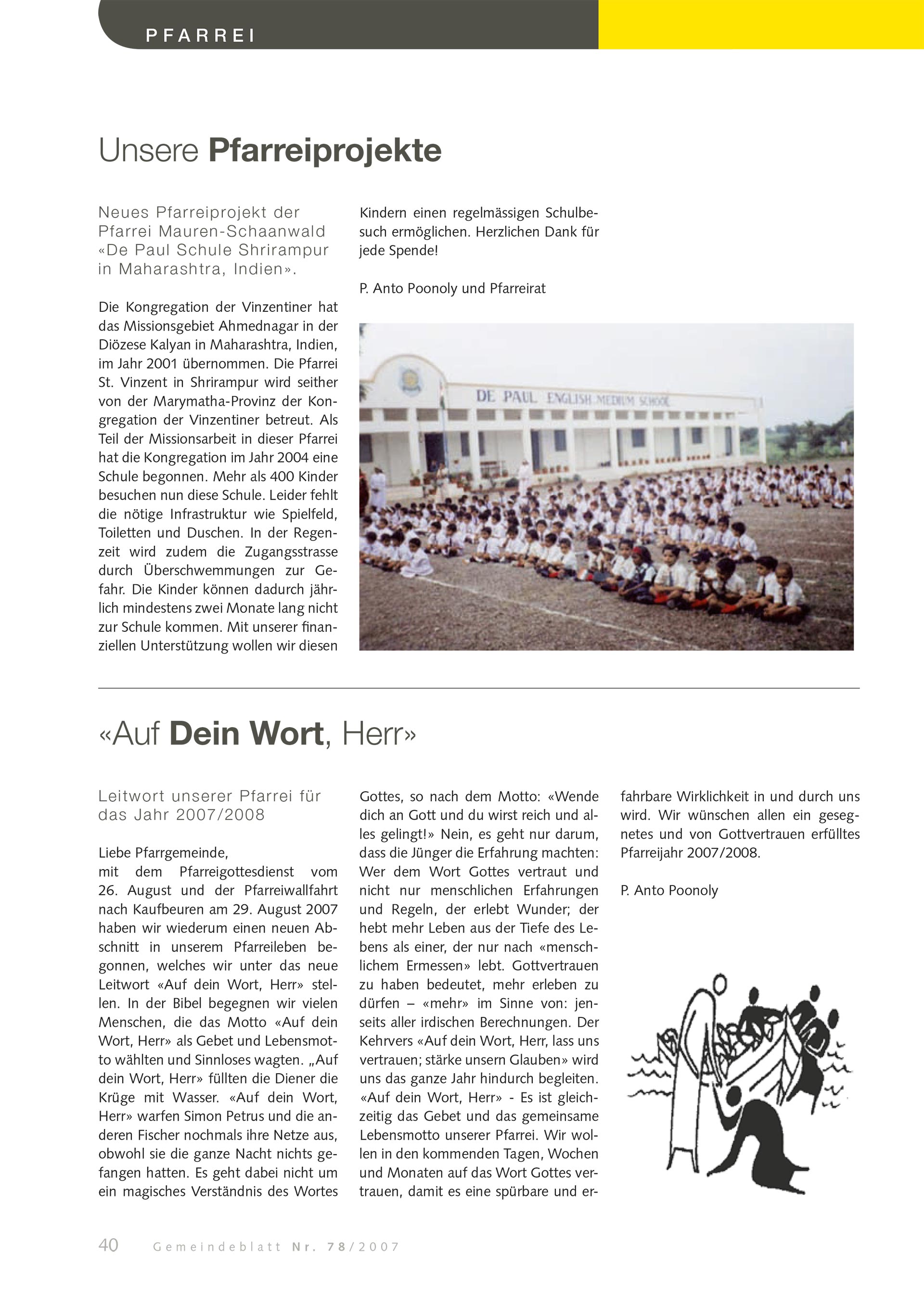 PFARREI

Unsere Pfarreiprojekte

Neues Pfarreiprojekt der Pfarrei Mauren-Schaanwald «De Paul Schule Shrirampur in Maharashtra, Indien».

Die Kongregation der Vinzentiner hat das Missionsgebiet Ahmednagar in der Diözese Kalyan in Maharashtra, Indien, im Jahr 2001 übernommen. Die Pfarrei St. Vinzent in Shrirampur wird seither von der Marymatha-Provinz der Kongregation der Vinzentiner betreut. Als Teil der Missionsarbeit in dieser Pfarrei hat die Kongregation im Jahr 2004 eine Schule begonnen. Mehr als 400 Kinder besuchen nun diese Schule. Leider fehlt die nötige Infrastruktur wie Spielfeld, Toiletten und Duschen. In der Regenzeit wird zudem die Zugangsstrasse durch Überschwemmungen zur Gefahr. Die Kinder können dadurch jährlich mindestens zwei Monate lang nicht zur Schule kommen. Mit unserer finanziellen Unterstützung wollen wir diesen Kindern einen regelmässigen Schulbesuch ermöglichen. Herzlichen Dank für jede Spende!

P. Anto Poonoly und Pfarreirat

DE PAUL ENGLISH MEDIUM SCHOOL

«Auf Dein Wort, Herr»

Leitwort unserer Pfarrei für das Jahr 2007/2008

Liebe Pfarrgemeinde,
mit dem Pfarreigottesdienst vom 26. August und der Pfarreiwallfahrt nach Kaufbeuren am 29. August 2007 haben wir wiederum einen neuen Abschnitt in unserem Pfarreileben begonnen, welches wir unter das neue Leitwort «Auf dein Wort, Herr» stellen. In der Bibel begegnen wir vielen Menschen, die das Motto «Auf dein Wort, Herr» als Gebet und Lebensmotto wählten und Sinnloses wagten. „Auf dein Wort, Herr» füllten die Diener die Krüge mit Wasser. «Auf dein Wort, Herr» warfen Simon Petrus und die anderen Fischer nochmals ihre Netze aus, obwohl sie die ganze Nacht nichts gefangen hatten. Es geht dabei nicht um ein magisches Verständnis des Wortes Gottes, so nach dem Motto: «Wende dich an Gott und du wirst reich und alles gelingt!» Nein, es geht nur darum, dass die Jünger die Erfahrung machten: Wer dem Wort Gottes vertraut und nicht nur menschlichen Erfahrungen und Regeln, der erlebt Wunder; der hebt mehr Leben aus der Tiefe des Lebens als einer, der nur nach «menschlichem Ermessen» lebt. Gottvertrauen zu haben bedeutet, mehr erleben zu dürfen – «mehr» im Sinne von: jenseits aller irdischen Berechnungen. Der Kehrvers «Auf dein Wort, Herr, lass uns vertrauen; stärke unsern Glauben» wird uns das ganze Jahr hindurch begleiten. «Auf dein Wort, Herr» - Es ist gleichzeitig das Gebet und das gemeinsame Lebensmotto unserer Pfarrei. Wir wollen in den kommenden Tagen, Wochen und Monaten auf das Wort Gottes vertrauen, damit es eine spürbare und erfahrbare Wirklichkeit in und durch uns wird. Wir wünschen allen ein gesegnetes und von Gottvertrauen erfülltes Pfarreijahr 2007/2008.

P. Anto Poonoly

40 Gemeindeblatt Nr. 78/2007